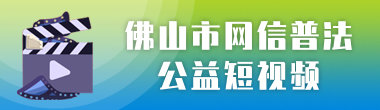 佛山市网信普法
公益短视频